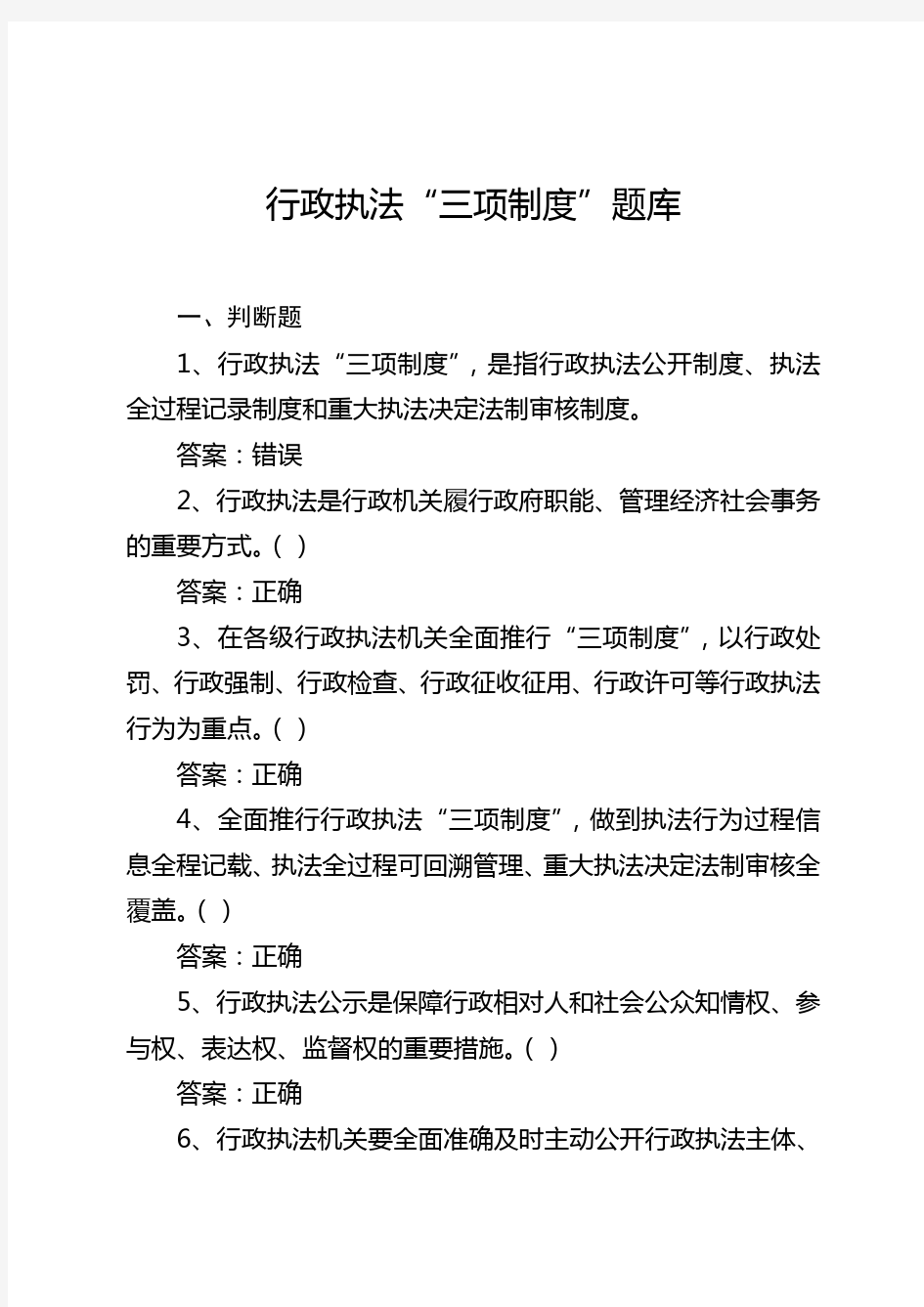 行政执法“三项制度”题库

一、判断题

1、行政执法“三项制度”，是指行政执法公开制度、执法全过程记录制度和重大执法决定法制审核制度。

答案：错误

2、行政执法是行政机关履行政府职能、管理经济社会事务的重要方式。( )

答案：正确

3、在各级行政执法机关全面推行“三项制度”，以行政处罚、行政强制、行政检查、行政征收征用、行政许可等行政执法行为为重点。( )

答案：正确

4、全面推行行政执法“三项制度”，做到执法行为过程信息全程记载、执法全过程可回溯管理、重大执法决定法制审核全覆盖。( )

答案：正确

5、行政执法公示是保障行政相对人和社会公众知情权、参与权、表达权、监督权的重要措施。( )

答案：正确

6、行政执法机关要全面准确及时主动公开行政执法主体、